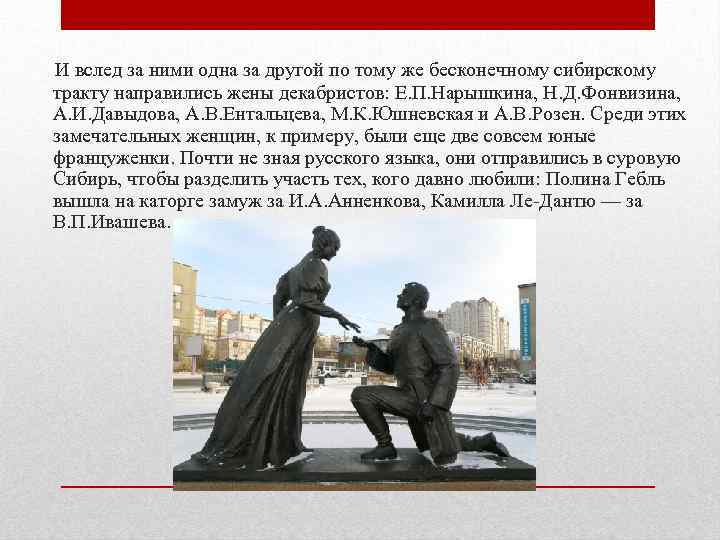 И вслед за ними одна за другой по тому же бесконечному сибирскому тракту направились жены декабристов: Е.П.Нарышкина, Н.Д.Фонвизина, А.И.Давыдова, А.В.Ентальцева, М.К.Юшневская и А.В.Розен. Среди этих замечательных женщин, к примеру, были еще две совсем юные француженки. Почти не зная русского языка, они отправились в суровую Сибирь, чтобы разделить участь тех, кого давно любили: Полина Гебль вышла на каторге замуж за И.А.Анненкова, Камилла Ле-Дантю — за В.П.Ивашева.